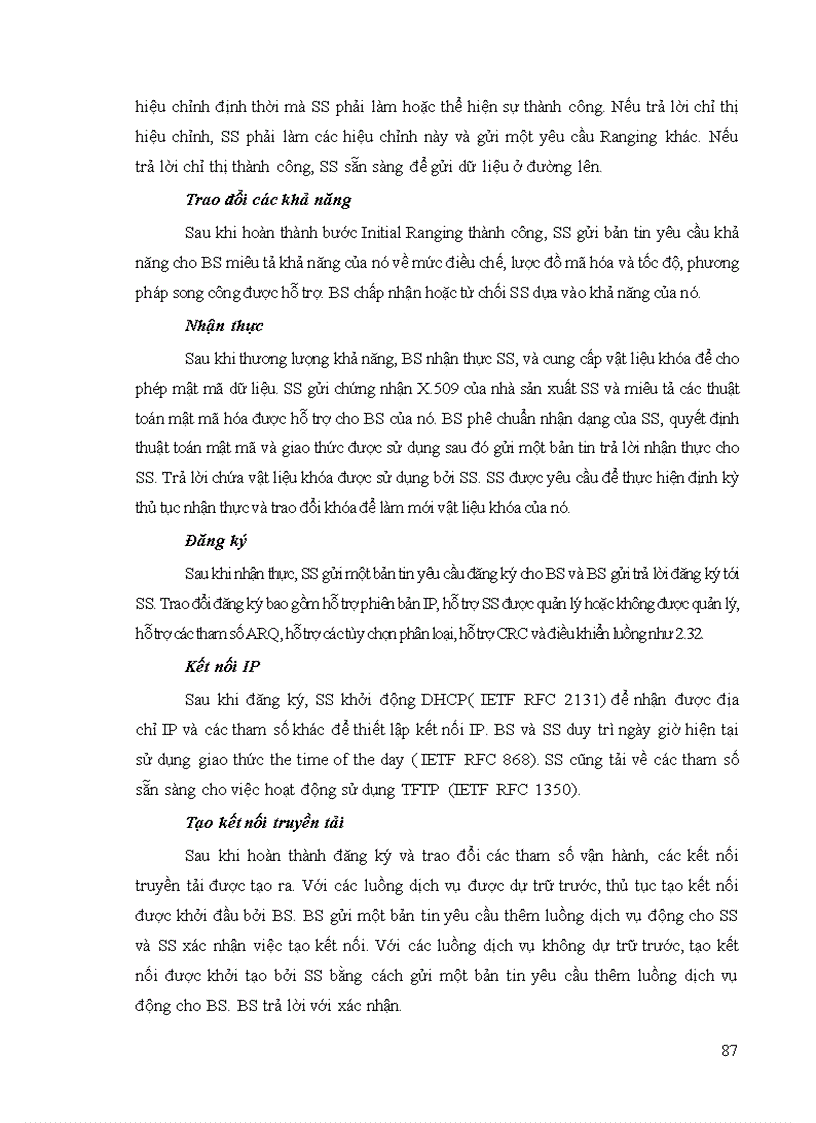 hiệu chỉnh định thời mà SS phải làm hoặc thể hiện sự thành công. Nếu trả lời chỉ thị hiệu chỉnh, SS phải làm các hiệu chỉnh này và gửi một yêu cầu Ranging khác. Nếu trả lời chỉ thị thành công, SS sẵn sàng để gửi dữ liệu ở đường lên.

Trao đổi các khả năng

Sau khi hoàn thành bước Initial Ranging thành công, SS gửi bản tin yêu cầu khả năng cho BS miêu tả khả năng của nó về mức điều chế, lược đồ mã hóa và tốc độ, phương pháp song công được hỗ trợ. BS chấp nhận hoặc từ chối SS dựa vào khả năng của nó.

Nhận thực

Sau khi thương lượng khả năng, BS nhận thực SS, và cung cấp vật liệu khóa để cho phép mật mã dữ liệu. SS gửi chứng nhận X.509 của nhà sản xuất SS và miêu tả các thuật toán mật mã hóa được hỗ trợ cho BS của nó. BS phê chuẩn nhận dạng của SS, quyết định thuật toán mật mã và giao thức được sử dụng sau đó gửi một bản tin trả lời nhận thực cho SS. Trả lời chứa vật liệu khóa được sử dụng bởi SS. SS được yêu cầu để thực hiện định kỳ thủ tục nhận thực và trao đổi khóa để làm mới vật liệu khóa của nó.

Đăng ký

Sau khi nhận thực, SS gửi một bản tin yêu cầu đăng ký cho BS và BS gửi trả lời đăng ký tới SS. Trao đổi đăng ký bao gồm hỗ trợ phiên bản IP, hỗ trợ SS được quản lý hoặc không được quản lý, hỗ trợ các tham số ARQ, hỗ trợ các tùy chọn phân loại, hỗ trợ CRC và điều khiển luồng như 2.32.

Kết nối IP

Sau khi đăng ký, SS khởi động DHCP( IETF RFC 2131) để nhận được địa chỉ IP và các tham số khác để thiết lập kết nối IP. BS và SS duy trì ngày giờ hiện tại sử dụng giao thức the time of the day ( IETF RFC 868). SS cũng tải về các tham số sẵn sàng cho việc hoạt động sử dụng TFTP (IETF RFC 1350).

Tạo kết nối truyền tải

Sau khi hoàn thành đăng ký và trao đổi các tham số vận hành, các kết nối truyền tải được tạo ra. Với các luồng dịch vụ được dự trữ trước, thủ tục tạo kết nối được khởi đầu bởi BS. BS gửi một bản tin yêu cầu thêm luồng dịch vụ động cho SS và SS xác nhận việc tạo kết nối. Với các luồng dịch vụ không dự trữ trước, tạo kết nối được khởi tạo bởi SS bằng cách gửi một bản tin yêu cầu thêm luồng dịch vụ động cho BS. BS trả lời với xác nhận.

87